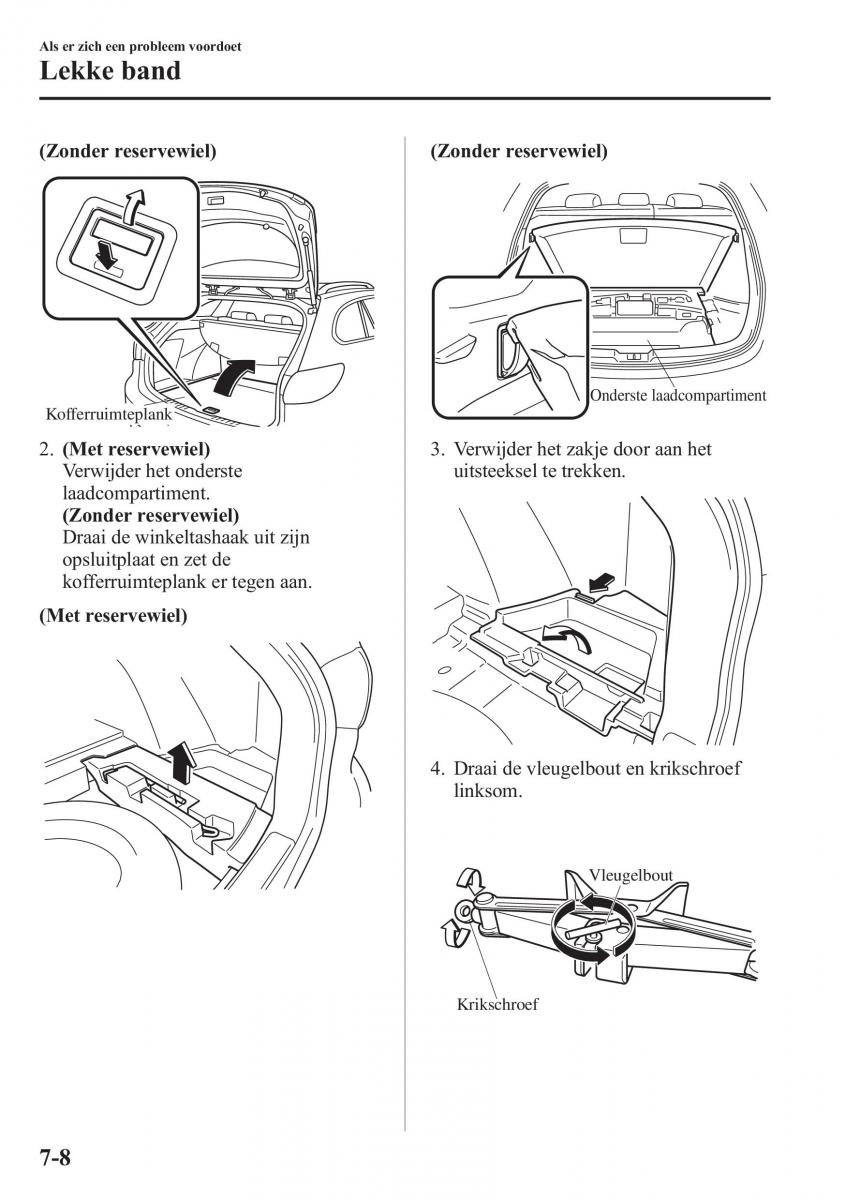 Als er zich een probleem voordoet
Lekke band

(Zonder reservewiel)

Kofferruimteplank

2. (Met reservewiel)
Verwijder het onderste laadcompartiment.
(Zonder reservewiel)
Draai de winkeltashaak uit zijn opsluitplaat en zet de kofferruimteplank er tegen aan.

(Met reservewiel)

(Zonder reservewiel)

Onderste laadcompartiment

3. Verwijder het zakje door aan het uitsteeksel te trekken.

4. Draai de vleugelbout en krikschroef linksom.

Vleugelbout

Krikschroef

7-8